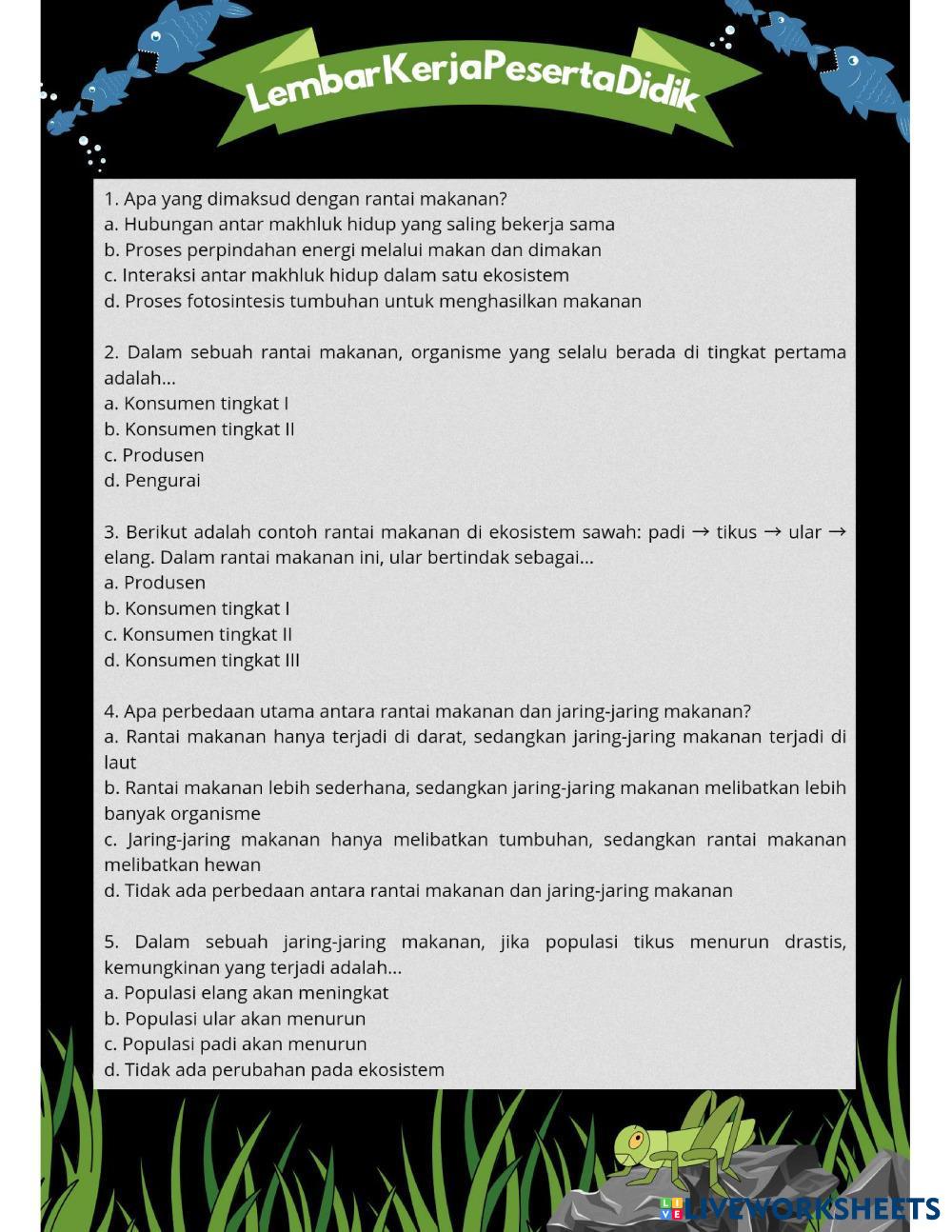 LembarKerjaPesertaDidik

1. Apa yang dimaksud dengan rantai makanan?
a. Hubungan antar makhluk hidup yang saling bekerja sama
b. Proses perpindahan energi melalui makan dan dimakan
c. Interaksi antar makhluk hidup dalam satu ekosistem
d. Proses fotosintesis tumbuhan untuk menghasilkan makanan

2. Dalam sebuah rantai makanan, organisme yang selalu berada di tingkat pertama adalah...
a. Konsumen tingkat I
b. Konsumen tingkat II
c. Produsen
d. Pengurai

3. Berikut adalah contoh rantai makanan di ekosistem sawah: padi → tikus → ular → elang. Dalam rantai makanan ini, ular bertindak sebagai...
a. Produsen
b. Konsumen tingkat I
c. Konsumen tingkat II
d. Konsumen tingkat III

4. Apa perbedaan utama antara rantai makanan dan jaring-jaring makanan?
a. Rantai makanan hanya terjadi di darat, sedangkan jaring-jaring makanan terjadi di laut
b. Rantai makanan lebih sederhana, sedangkan jaring-jaring makanan melibatkan lebih banyak organisme
c. Jaring-jaring makanan hanya melibatkan tumbuhan, sedangkan rantai makanan melibatkan hewan
d. Tidak ada perbedaan antara rantai makanan dan jaring-jaring makanan

5. Dalam sebuah jaring-jaring makanan, jika populasi tikus menurun drastis, kemungkinan yang terjadi adalah...
a. Populasi elang akan meningkat
b. Populasi ular akan menurun
c. Populasi padi akan menurun
d. Tidak ada perubahan pada ekosistem

LIVEWORKSHEETS